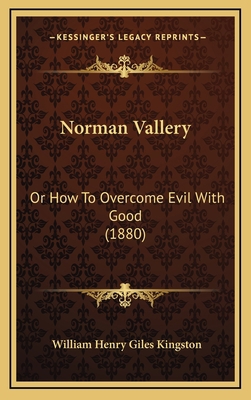 —KESSINGER'S LEGACY REPRINTS—

Norman Vallery

Or How To Overcome Evil With Good
(1880)

William Henry Giles Kingston